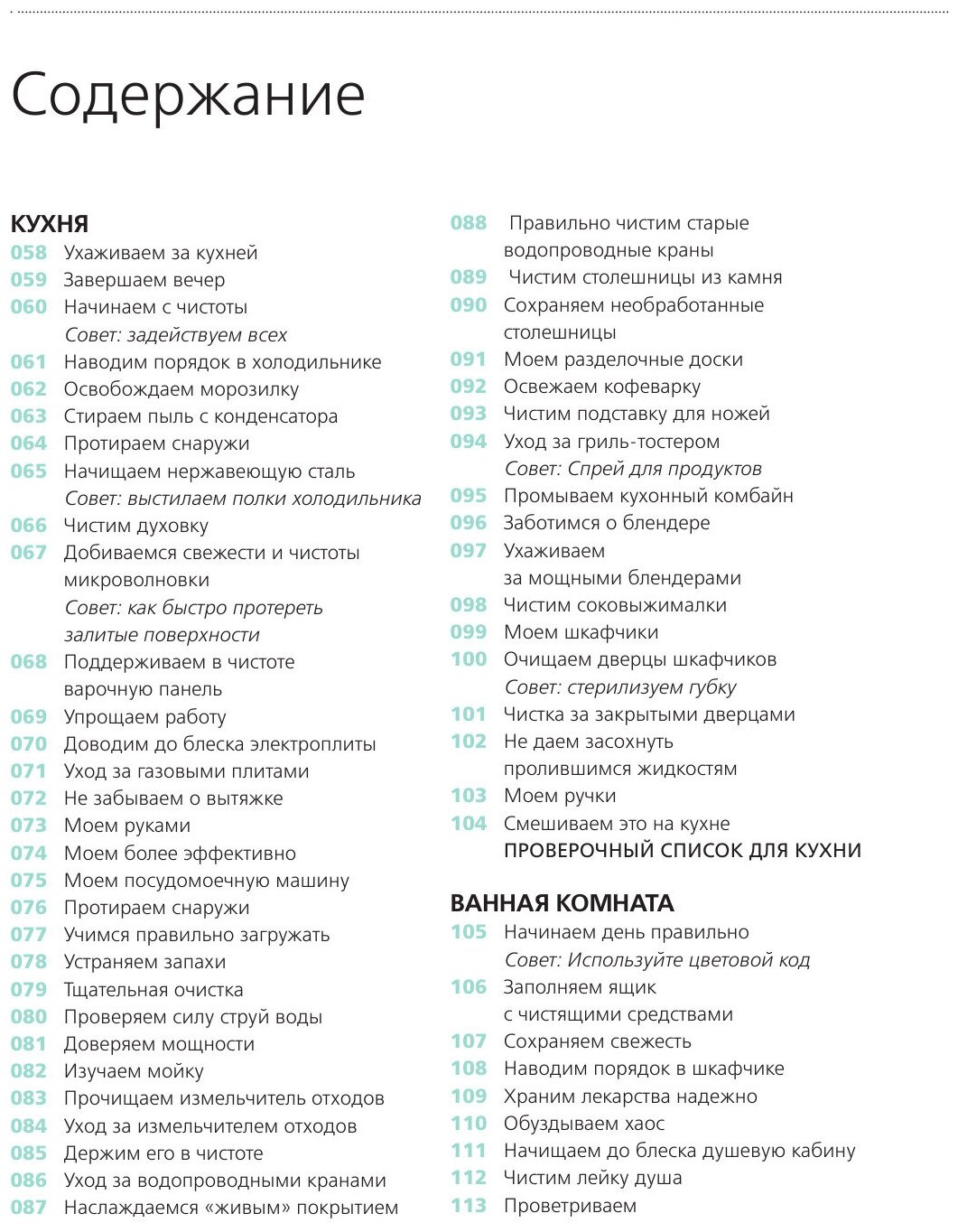 Содержание

КУХНЯ
058 Ухаживаем за кухней
059 Завершаем вечер
060 Начинаем с чистоты
Совет: задействуем всех
061 Наводим порядок в холодильнике
062 Освобождаем морозилку
063 Стираем пыль с конденсатора
064 Протираем снаружи
065 Начищаем нержавеющую сталь
Совет: выстилаем полки холодильника
066 Чистим духовку
067 Добиваемся свежести и чистоты микроволновки
Совет: как быстро протереть залитые поверхности
068 Поддерживаем в чистоте варочную панель
069 Упрощаем работу
070 Доводим до блеска электроплиты
071 Уход за газовыми плитами
072 Не забываем о вытяжке
073 Моем руками
074 Моем более эффективно
075 Моем посудомоечную машину
076 Протираем снаружи
077 Учимся правильно загружать
078 Устраняем запахи
079 Тщательная очистка
080 Проверяем силу струй воды
081 Доверяем мощности
082 Изучаем мойку
083 Прочищаем измельчитель отходов
084 Уход за измельчителем отходов
085 Держим его в чистоте
086 Уход за водопроводными кранами
087 Наслаждаемся «живым» покрытием

088 Правильно чистим старые водопроводные краны
089 Чистим столешницы из камня
090 Сохраняем необработанные столешницы
091 Моем разделочные доски
092 Освежаем кофеварку
093 Чистим подставку для ножей
094 Уход за гриль-тостером
Совет: Спрей для продуктов
095 Промываем кухонный комбайн
096 Заботимся о блендере
097 Ухаживаем за мощными блендерами
098 Чистим соковыжималки
099 Моем шкафчики
100 Очищаем дверцы шкафчиков
Совет: стерилизуем губку
101 Чистка за закрытыми дверцами
102 Не даем засохнуть пролившимся жидкостям
103 Моем ручки
104 Смешиваем это на кухне
ПРОВЕРОЧНЫЙ СПИСОК ДЛЯ КУХНИ

ВАННАЯ КОМНАТА
105 Начинаем день правильно
Совет: Используйте цветовой код
106 Заполняем ящик с чистящими средствами
107 Сохраняем свежесть
108 Наводим порядок в шкафчике
109 Храним лекарства надежно
110 Обуздываем хаос
111 Начищаем до блеска душевую кабину
112 Чистим лейку душа
113 Проветриваем